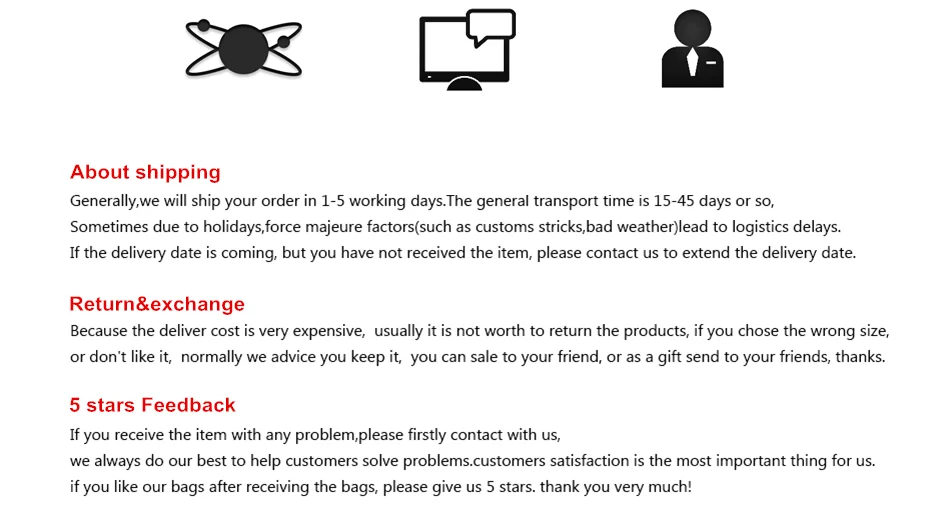 About shipping

Generally,we will ship your order in 1-5 working days.The general transport time is 15-45 days or so, Sometimes due to holidays,force majeure factors(such as customs stricks,bad weather)lead to logistics delays. If the delivery date is coming, but you have not received the item, please contact us to extend the delivery date.

Return&exchange

Because the deliver cost is very expensive, usually it is not worth to return the products, if you chose the wrong size, or don't like it, normally we advice you keep it, you can sale to your friend, or as a gift send to your friends, thanks.

5 stars Feedback

If you receive the item with any problem,please firstly contact with us, we always do our best to help customers solve problems.customers satisfaction is the most important thing for us. if you like our bags after receiving the bags, please give us 5 stars. thank you very much!